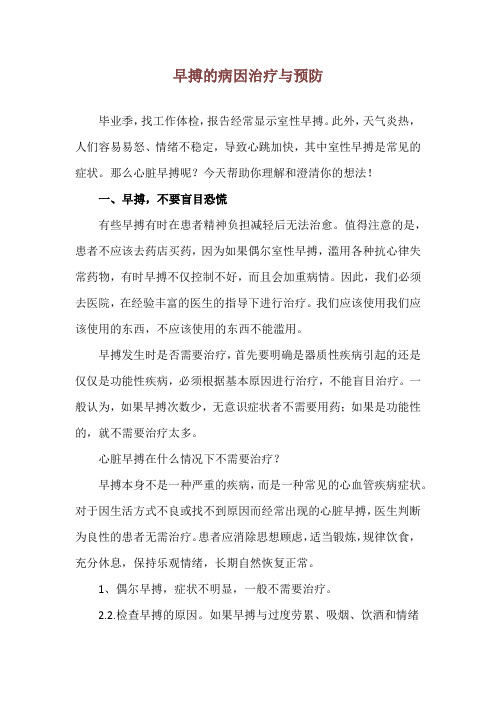 早搏的病因治疗与预防

毕业季，找工作体检，报告经常显示室性早搏。此外，天气炎热，人们容易易怒、情绪不稳定，导致心跳加快，其中室性早搏是常见的症状。那么心脏早搏呢？今天帮助你理解和澄清你的想法！

一、早搏，不要盲目恐慌

有些早搏有时在患者精神负担减轻后无法治愈。值得注意的是，患者不应该去药店买药，因为如果偶尔室性早搏，滥用各种抗心律失常药物，有时早搏不仅控制不好，而且会加重病情。因此，我们必须去医院，在经验丰富的医生的指导下进行治疗。我们应该使用我们应该使用的东西，不应该使用的东西不能滥用。

早搏发生时是否需要治疗，首先要明确是器质性疾病引起的还是仅仅是功能性疾病，必须根据基本原因进行治疗，不能盲目治疗。一般认为，如果早搏次数少，无意识症状者不需要用药；如果是功能性的，就不需要治疗太多。

心脏早搏在什么情况下不需要治疗？

早搏本身不是一种严重的疾病，而是一种常见的心血管疾病症状。对于因生活方式不良或找不到原因而经常出现的心脏早搏，医生判断为良性的患者无需治疗。患者应消除思想顾虑，适当锻炼，规律饮食，充分休息，保持乐观情绪，长期自然恢复正常。

1、偶尔早搏，症状不明显，一般不需要治疗。

2.2.检查早搏的原因。如果早搏与过度劳累、吸烟、饮酒和情绪